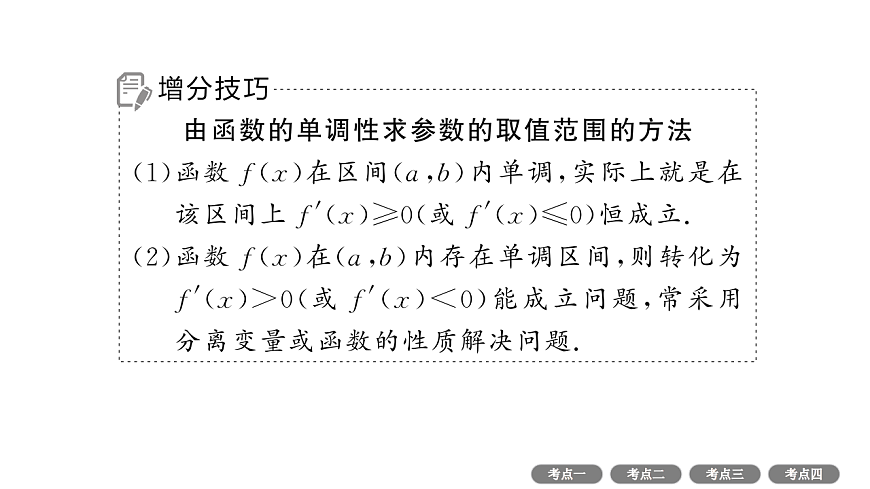 增分技巧

由函数的单调性求参数的取值范围的方法

(1)函数 $f(x)$在区间$(a,b)$内单调,实际上就是在该区间上 $f'(x)\geqslant 0$(或 $f'(x)\leqslant 0$)恒成立.

(2)函数 $f(x)$在$(a,b)$内存在单调区间,则转化为 $f'(x)>0$(或 $f'(x)<0$)能成立问题,常采用分离变量或函数的性质解决问题.

考点一 考点二 考点三 考点四